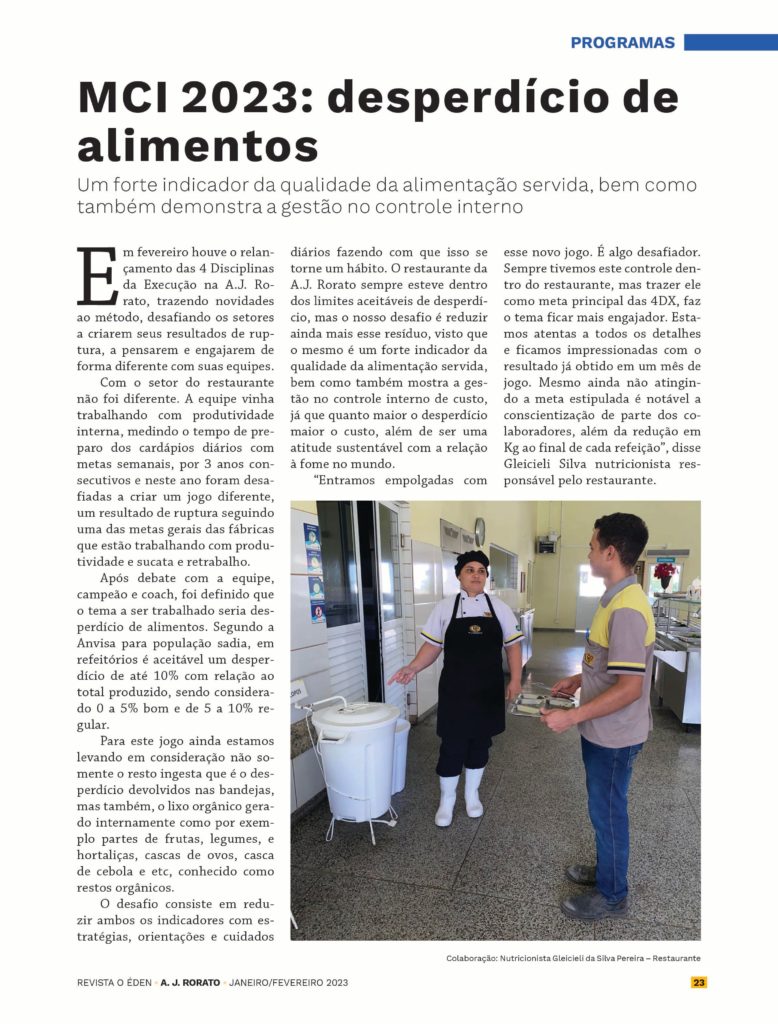 PROGRAMAS

MCI 2023: desperdício de alimentos

Um forte indicador da qualidade da alimentação servida, bem como também demonstra a gestão no controle interno

Em fevereiro houve o relançamento das 4 Disciplinas da Execução na A.J. Rorato, trazendo novidades ao método, desafiando os setores a criarem seus resultados de ruptura, a pensarem e engajarem de forma diferente com suas equipes.

Com o setor do restaurante não foi diferente. A equipe vinha trabalhando com produtividade interna, medindo o tempo de preparo dos cardápios diários com metas semanais, por 3 anos consecutivos e neste ano foram desafiadas a criar um jogo diferente, um resultado de ruptura seguindo uma das metas gerais das fábricas que estão trabalhando com produtividade e sucata e retrabalho.

Após debate com a equipe, campeão e coach, foi definido que o tema a ser trabalhado seria desperdício de alimentos. Segundo a Anvisa para população sadia, em refeitórios é aceitável um desperdício de até 10% com relação ao total produzido, sendo considerado 0 a 5% bom e de 5 a 10% regular.

Para este jogo ainda estamos levando em consideração não somente o resto ingesta que é o desperdício devolvidos nas bandejas, mas também, o lixo orgânico gerado internamente como por exemplo partes de frutas, legumes, e hortaliças, cascas de ovos, casca de cebola e etc, conhecido como restos orgânicos.

O desafio consiste em reduzir ambos os indicadores com estratégias, orientações e cuidados diários fazendo com que isso se torne um hábito. O restaurante da A.J. Rorato sempre esteve dentro dos limites aceitáveis de desperdício, mas o nosso desafio é reduzir ainda mais esse resíduo, visto que o mesmo é um forte indicador da qualidade da alimentação servida, bem como também mostra a gestão no controle interno de custo, já que quanto maior o desperdício maior o custo, além de ser uma atitude sustentável com a relação à fome no mundo.

"Entramos empolgadas com esse novo jogo. É algo desafiador. Sempre tivemos este controle dentro do restaurante, mas trazer ele como meta principal das 4DX, faz o tema ficar mais engajador. Estamos atentas a todos os detalhes e ficamos impressionadas com o resultado já obtido em um mês de jogo. Mesmo ainda não atingindo a meta estipulada é notável a conscientização de parte dos colaboradores, além da redução em Kg ao final de cada refeição", disse Gleicieli Silva nutricionista responsável pelo restaurante.

Colaboração: Nutricionista Gleicieli da Silva Pereira – Restaurante

REVISTA O ÉDEN • A. J. RORATO • JANEIRO/FEVEREIRO 2023

23